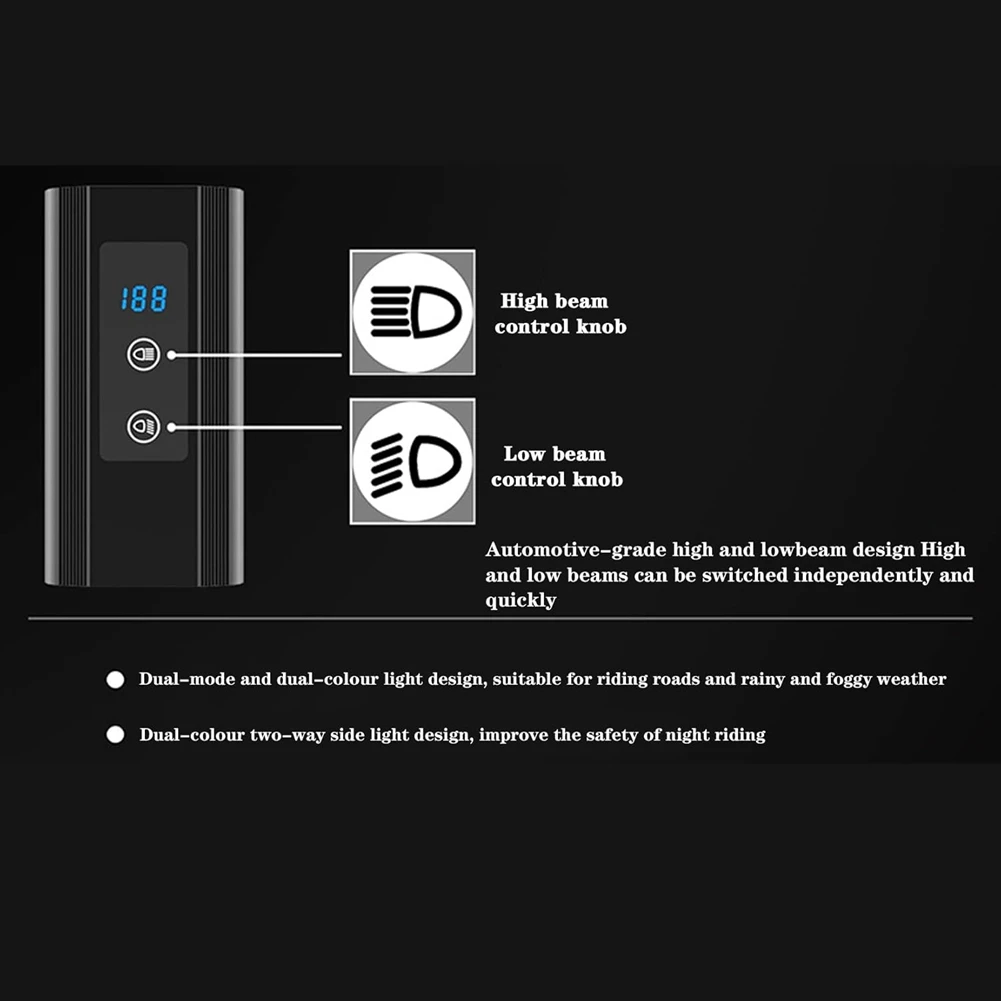 188

High beam control knob

Low beam control knob

Automotive-grade high and lowbeam design High and low beams can be switched independently and quickly

Dual-mode and dual-colour light design, suitable for riding roads and rainy and foggy weather

Dual-colour two-way side light design, improve the safety of night riding